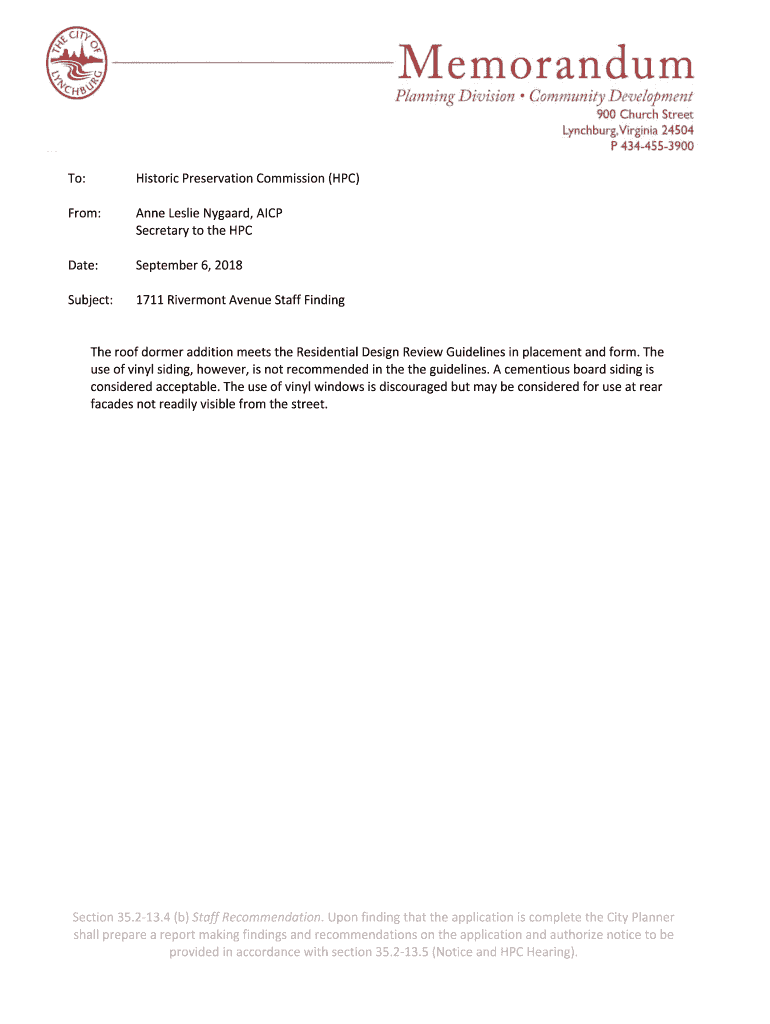 THE CITY OF LYNCHBURG

Memorandum

Planning Division • Community Development
900 Church Street
Lynchburg, Virginia 24504
P 434-455-3900

To: Historic Preservation Commission (HPC)

From: Anne Leslie Nygaard, AICP
Secretary to the HPC

Date: September 6, 2018

Subject: 1711 Rivermont Avenue Staff Finding

The roof dormer addition meets the Residential Design Review Guidelines in placement and form. The use of vinyl siding, however, is not recommended in the the guidelines. A cementious board siding is considered acceptable. The use of vinyl windows is discouraged but may be considered for use at rear facades not readily visible from the street.

Section 35.2-13.4 (b) Staff Recommendation. Upon finding that the application is complete the City Planner shall prepare a report making findings and recommendations on the application and authorize notice to be provided in accordance with section 35.2-13.5 (Notice and HPC Hearing).